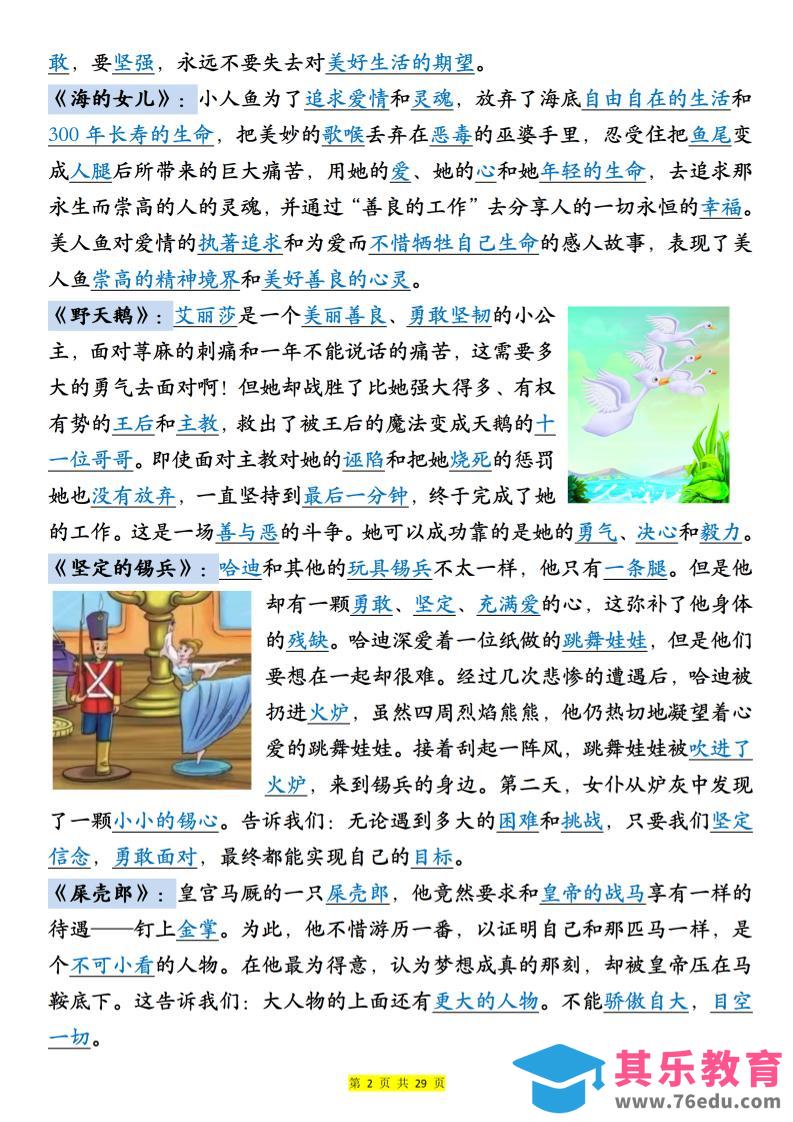 敢，要坚强，永远不要失去对美好生活的期望。

《海的女儿》：小人鱼为了追求爱情和灵魂，放弃了海底自由自在的生活和300年长寿的生命，把美妙的歌喉丢弃在恶毒的巫婆手里，忍受住把鱼尾变成人腿后所带来的巨大痛苦，用她的爱、她的心和她年轻的生命，去追求那永生而崇高的人的灵魂，并通过“善良的工作”去分享人的一切永恒的幸福。美人鱼对爱情的执著追求和为爱而不惜牺牲自己生命的感人故事，表现了美人鱼崇高的精神境界和美好善良的心灵。

《野天鹅》：艾丽莎是一个美丽善良、勇敢坚韧的小公主，面对荨麻的刺痛和一年不能说话的痛苦，这需要多大的勇气去面对啊！但她却战胜了比她强大得多、有权有势的王后和主教，救出了被王后的魔法变成天鹅的十一位哥哥。即使面对主教对她的诬陷和把她烧死的惩罚她也没有放弃，一直坚持到最后一分钟，终于完成了她的工作。这是一场善与恶的斗争。她可以成功靠的是她的勇气、决心和毅力。

《坚定的锡兵》：哈迪和其他的玩具锡兵不太一样，他只有一条腿。但是他却有一颗勇敢、坚定、充满爱的心，这弥补了他身体的残缺。哈迪深爱着一位纸做的跳舞娃娃，但是他们要想在一起却很难。经过几次悲惨的遭遇后，哈迪被扔进火炉，虽然四周烈焰熊熊，他仍热切地凝望着心爱的跳舞娃娃。接着刮起一阵风，跳舞娃娃被吹进了火炉，来到锡兵的身边。第二天，女仆从炉灰中发现了一颗小小的锡心。告诉我们：无论遇到多大的困难和挑战，只要我们坚定信念，勇敢面对，最终都能实现自己的目标。

《屎壳郎》：皇宫马厩的一只屎壳郎，他竟然要求和皇帝的战马享有一样的待遇——钉上金掌。为此，他不惜游历一番，以证明自己和那匹马一样，是个不可小看的人物。在他最为得意，认为梦想成真的那刻，却被皇帝压在马鞍底下。这告诉我们：大人物的上面还有更大的人物。不能骄傲自大，目空一切。

第 2 页 共 29 页

其乐教育
www.76edu.com